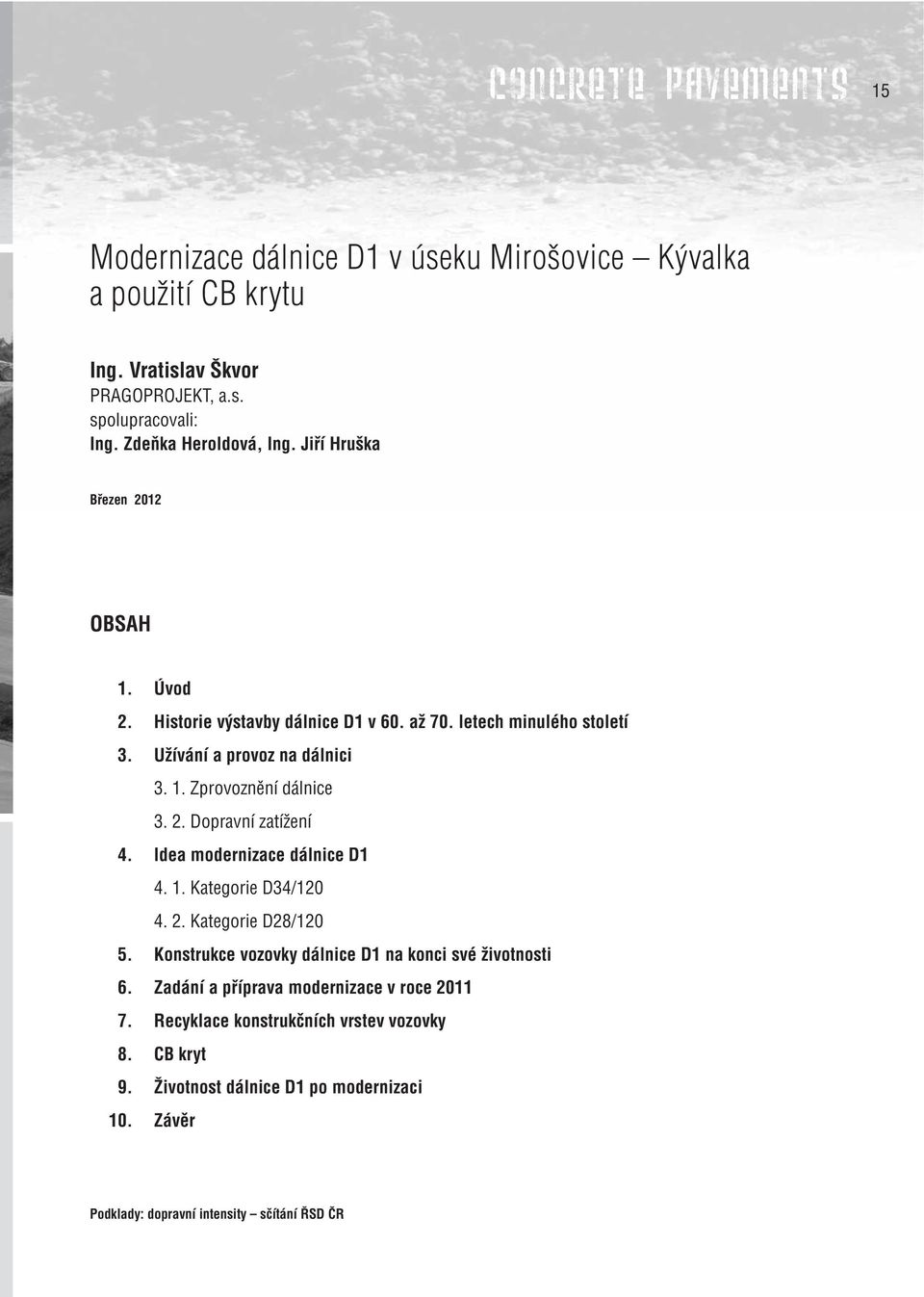 CONCRETE PAVEMENTS 15

Modernizace dálnice D1 v úseku Mirošovice – Kývalka a použití CB krytu

Ing. Vratislav Škvor
PRAGOPROJEKT, a.s.
spolupracovali:
Ing. Zdeňka Heroldová, Ing. Jiří Hruška

Březen 2012

OBSAH

1. Úvod
2. Historie výstavby dálnice D1 v 60. až 70. letech minulého století
3. Užívání a provoz na dálnici
3. 1. Zprovoznění dálnice
3. 2. Dopravní zatížení
4. Idea modernizace dálnice D1
4. 1. Kategorie D34/120
4. 2. Kategorie D28/120
5. Konstrukce vozovky dálnice D1 na konci své životnosti
6. Zadání a příprava modernizace v roce 2011
7. Recyklace konstrukčních vrstev vozovky
8. CB kryt
9. Životnost dálnice D1 po modernizaci
10. Závěr

Podklady: dopravní intensity – sčítání ŘSD ČR